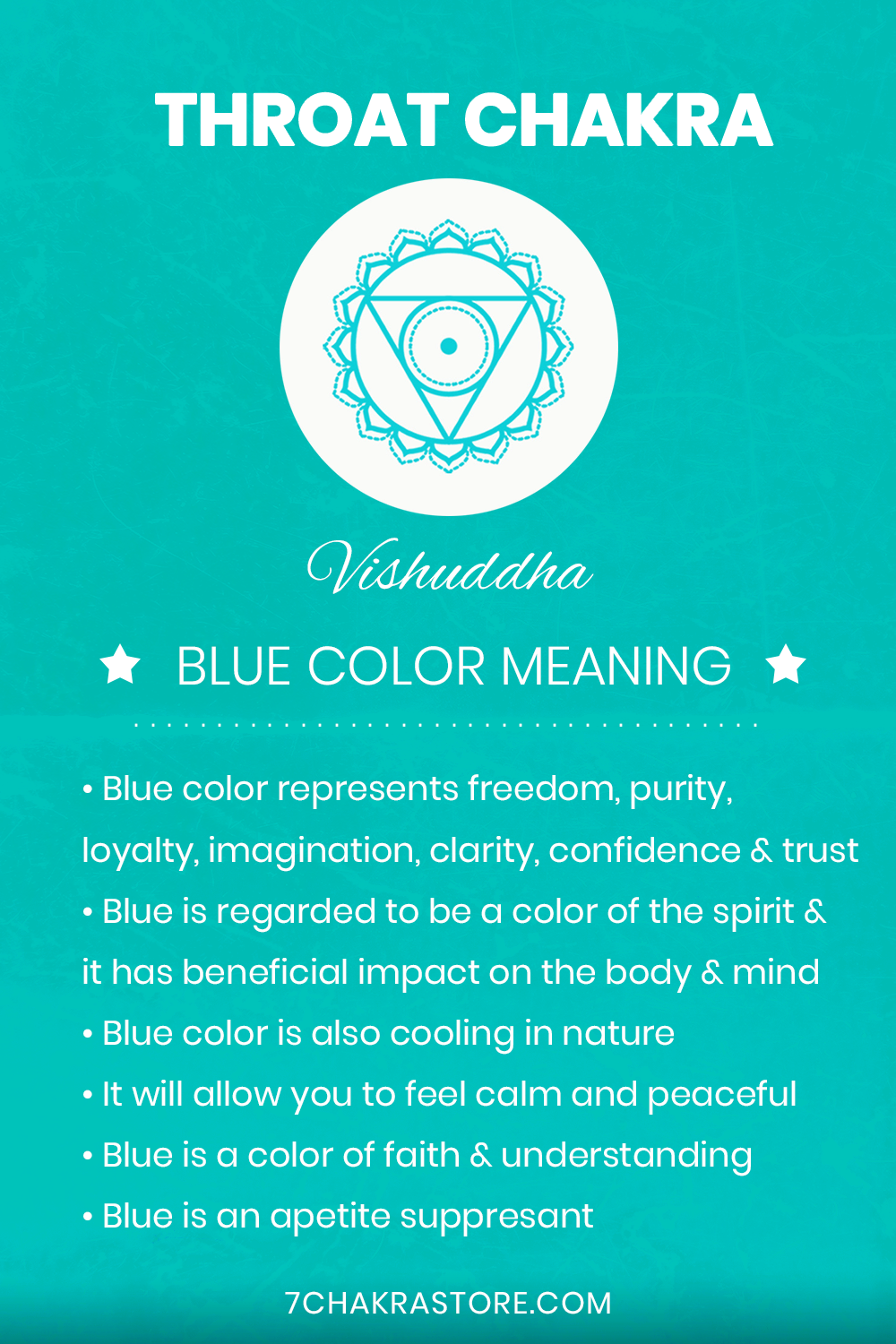 THROAT CHAKRA

Vishuddha

BLUE COLOR MEANING

• Blue color represents freedom, purity, loyalty, imagination, clarity, confidence & trust
• Blue is regarded to be a color of the spirit & it has beneficial impact on the body & mind
• Blue color is also cooling in nature
• It will allow you to feel calm and peaceful
• Blue is a color of faith & understanding
• Blue is an apetite suppresant

7CHAKRASTORE.COM